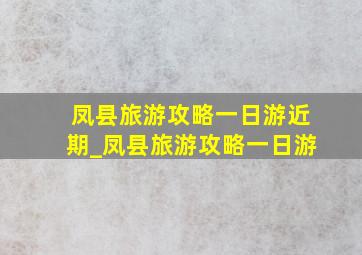 凤县旅游攻略一日游近期_凤县旅游攻略一日游